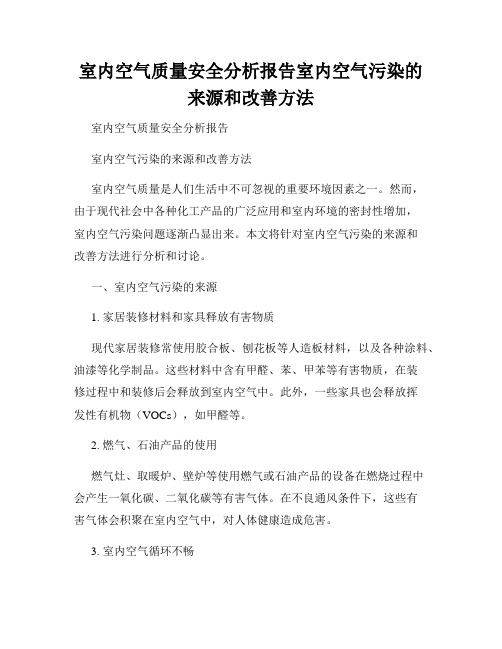 室内空气质量安全分析报告室内空气污染的来源和改善方法

室内空气质量安全分析报告

室内空气污染的来源和改善方法

室内空气质量是人们生活中不可忽视的重要环境因素之一。然而，由于现代社会中各种化工产品的广泛应用和室内环境的密封性增加，室内空气污染问题逐渐凸显出来。本文将针对室内空气污染的来源和改善方法进行分析和讨论。

一、室内空气污染的来源

1. 家居装修材料和家具释放有害物质

现代家居装修常使用胶合板、刨花板等人造板材料，以及各种涂料、油漆等化学制品。这些材料中含有甲醛、苯、甲苯等有害物质，在装修过程中和装修后会释放到室内空气中。此外，一些家具也会释放挥发性有机物（VOCs），如甲醛等。

2. 燃气、石油产品的使用

燃气灶、取暖炉、壁炉等使用燃气或石油产品的设备在燃烧过程中会产生一氧化碳、二氧化碳等有害气体。在不良通风条件下，这些有害气体会积聚在室内空气中，对人体健康造成危害。

3. 室内空气循环不畅